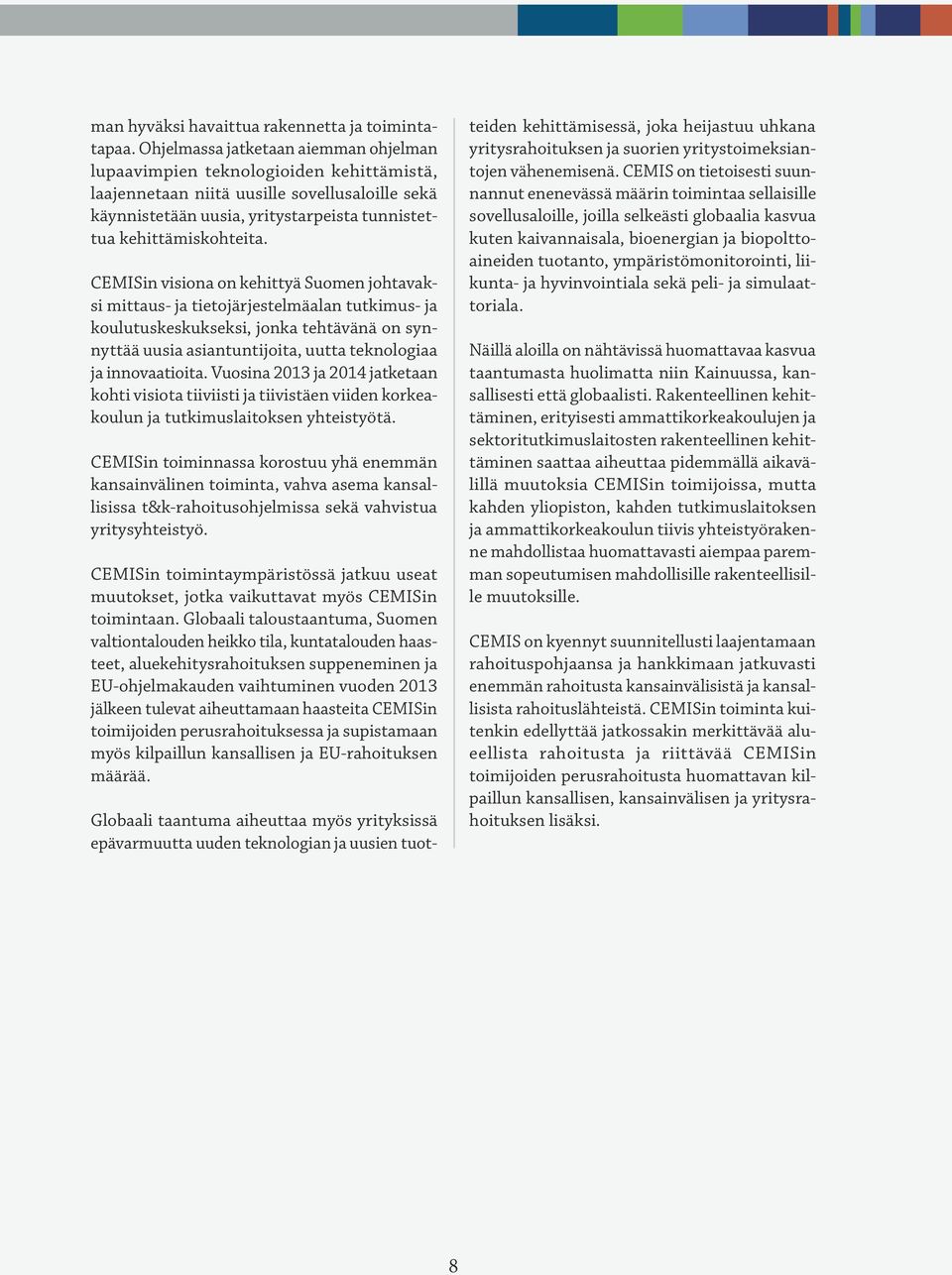 man hyväksi havaittua rakennetta ja toimintatapaa. Ohjelmassa jatketaan aiemman ohjelman lupaavimpien teknologioiden kehittämistä, laajennetaan niitä uusille sovellusaloille sekä käynnistetään uusia, yritystarpeista tunnistettua kehittämiskohteita.

CEMISin visiona on kehittyä Suomen johtavaksi mittaus- ja tietojärjestelmäalan tutkimus- ja koulutuskeskukseksi, jonka tehtävänä on synnyttää uusia asiantuntijoita, uutta teknologiaa ja innovaatioita. Vuosina 2013 ja 2014 jatketaan kohti visiota tiiviisti ja tiivistäen viiden korkeakoulun ja tutkimuslaitoksen yhteistyötä.

CEMISin toiminnassa korostuu yhä enemmän kansainvälinen toiminta, vahva asema kansallisissa t&k-rahoitusohjelmissa sekä vahvistua yritysyhteistyö.

CEMISin toimintaympäristössä jatkuu useat muutokset, jotka vaikuttavat myös CEMISin toimintaan. Globaali taloustaantuma, Suomen valtiontalouden heikko tila, kuntatalouden haasteet, aluekehitysrahoituksen suppeneminen ja EU-ohjelmakauden vaihtuminen vuoden 2013 jälkeen tulevat aiheuttamaan haasteita CEMISin toimijoiden perusrahoituksessa ja supistamaan myös kilpaillun kansallisen ja EU-rahoituksen määrää.

Globaali taantuma aiheuttaa myös yrityksissä epävarmuutta uuden teknologian ja uusien tuotteiden kehittämisessä, joka heijastuu uhkana yritysrahoituksen ja suorien yritystoimeksiantojen vähenemisenä. CEMIS on tietoisesti suunnannut enenevässä määrin toimintaa sellaisille sovellusaloille, joilla selkeästi globaalia kasvua kuten kaivannaisala, bioenergian ja biopolttoaineiden tuotanto, ympäristömonitorointi, liikunta- ja hyvinvointiala sekä peli- ja simulaattoriala.

Näillä aloilla on nähtävissä huomattavaa kasvua taantumasta huolimatta niin Kainuussa, kansallisesti että globaalisti. Rakenteellinen kehittäminen, erityisesti ammattikorkeakoulujen ja sektoritutkimuslaitosten rakenteellinen kehittäminen saattaa aiheuttaa pidemmällä aikavälillä muutoksia CEMISin toimijoissa, mutta kahden yliopiston, kahden tutkimuslaitoksen ja ammattikorkeakoulun tiivis yhteistyörakenne mahdollistaa huomattavasti aiempaa paremman sopeutumisen mahdollisille rakenteellisille muutoksille.

CEMIS on kyennyt suunnitellusti laajentamaan rahoituspohjaansa ja hankkimaan jatkuvasti enemmän rahoitusta kansainvälisistä ja kansallisista rahoituslähteistä. CEMISin toiminta kuitenkin edellyttää jatkossakin merkittävää alueellista rahoitusta ja riittävää CEMISin toimijoiden perusrahoitusta huomattavan kilpaillun kansallisen, kansainvälisen ja yritysrahoituksen lisäksi.

8